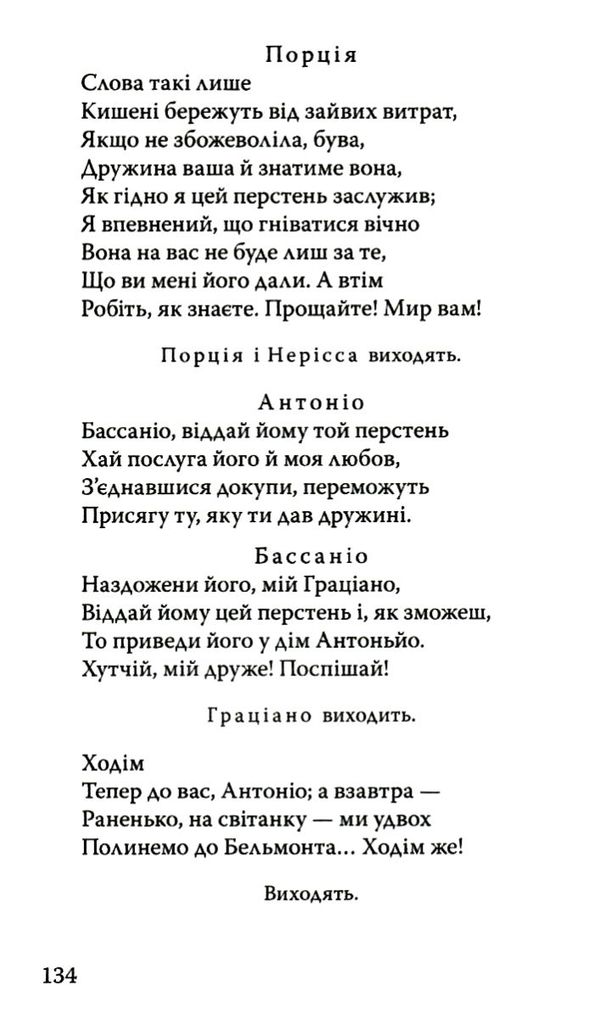 Порція
Слова такі лише
Кишені бережуть від зайвих витрат,
Якщо не збожеволіла, бува,
Дружина ваша й знатиме вона,
Як гідно я цей перстень заслужив;
Я впевнений, що гніватися вічно
Вона на вас не буде лиш за те,
Що ви мені його дали. А втім
Робіть, як знаєте. Прощайте! Мир вам!

Порція і Нерісса виходять.

Антоніо
Бассаніо, віддай йому той перстень
Хай послуга його й моя любов,
З'єднавшися докупи, переможуть
Присягу ту, яку ти дав дружині.

Бассаніо
Наздожени його, мій Граціано,
Віддай йому цей перстень і, як зможеш,
То приведи його у дім Антоньйо.
Хутчій, мій друже! Поспішай!

Граціано виходить.

Ходім
Тепер до вас, Антоніо; а взавтра —
Раненько, на світанку — ми удвох
Полинемо до Бельмонта... Ходім же!

Виходять.

134